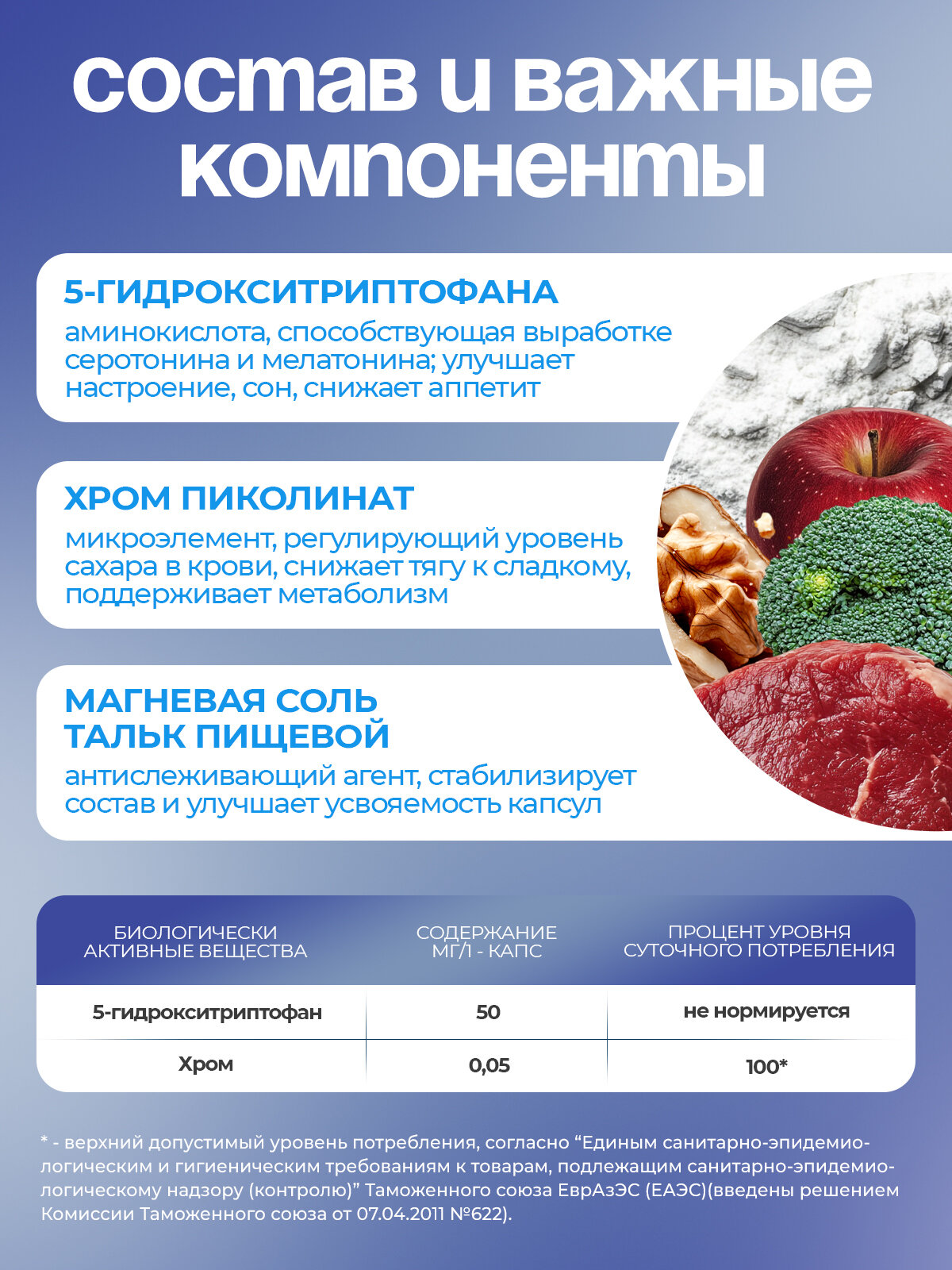 состав и важные компоненты

5-ГИДРОКСИТРИПТОФАНА

аминокислота, способствующая выработке серотонина и мелатонина; улучшает настроение, сон, снижает аппетит

ХРОМ ПИКОЛИНАТ

микроэлемент, регулирующий уровень сахара в крови, снижает тягу к сладкому, поддерживает метаболизм

МАГНЕВАЯ СОЛЬ ТАЛЬК ПИЩЕВОЙ

антислеживающий агент, стабилизирует состав и улучшает усвояемость капсул

| БИОЛОГИЧЕСКИ АКТИВНЫЕ ВЕЩЕСТВА | СОДЕРЖАНИЕ МГ/1 - КАПС | ПРОЦЕНТ УРОВНЯ СУТОЧНОГО ПОТРЕБЛЕНИЯ |
|---|---|---|
| 5-гидрокситриптофан | 50 | не нормируется |
| Хром | 0,05 | 100* |

* - верхний допустимый уровень потребления, согласно “Единым санитарно-эпидемиологическим и гигиеническим требованиям к товарам, подлежащим санитарно-эпидемиологическому надзору (контролю)” Таможенного союза ЕврАзЭС (ЕАЭС)(введены решением Комиссии Таможенного союза от 07.04.2011 №622).